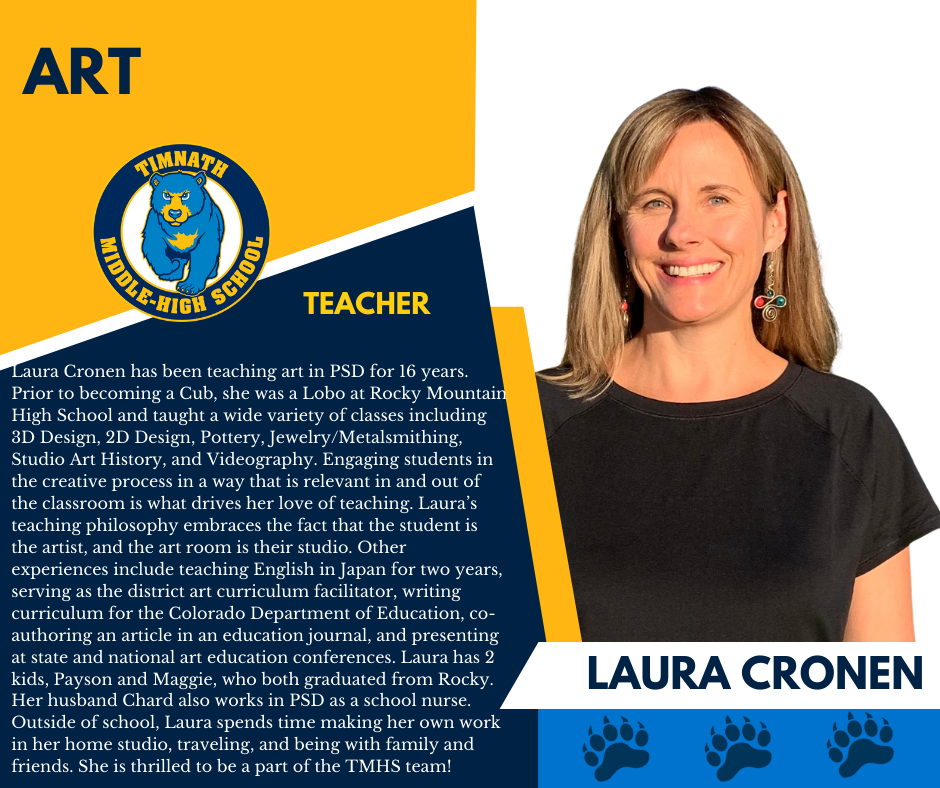 ART

TIMNATH MIDDLE-HIGH SCHOOL

TEACHER

Laura Cronen has been teaching art in PSD for 16 years. Prior to becoming a Cub, she was a Lobo at Rocky Mountain High School and taught a wide variety of classes including 3D Design, 2D Design, Pottery, Jewelry/Metalsmithing, Studio Art History, and Videography. Engaging students in the creative process in a way that is relevant in and out of the classroom is what drives her love of teaching. Laura's teaching philosophy embraces the fact that the student is the artist, and the art room is their studio. Other experiences include teaching English in Japan for two years, serving as the district art curriculum facilitator, writing curriculum for the Colorado Department of Education, co-authoring an article in an education journal, and presenting at state and national art education conferences. Laura has 2 kids, Payson and Maggie, who both graduated from Rocky. Her husband Chard also works in PSD as a school nurse. Outside of school, Laura spends time making her own work in her home studio, traveling, and being with family and friends. She is thrilled to be a part of the TMHS team!

LAURA CRONEN